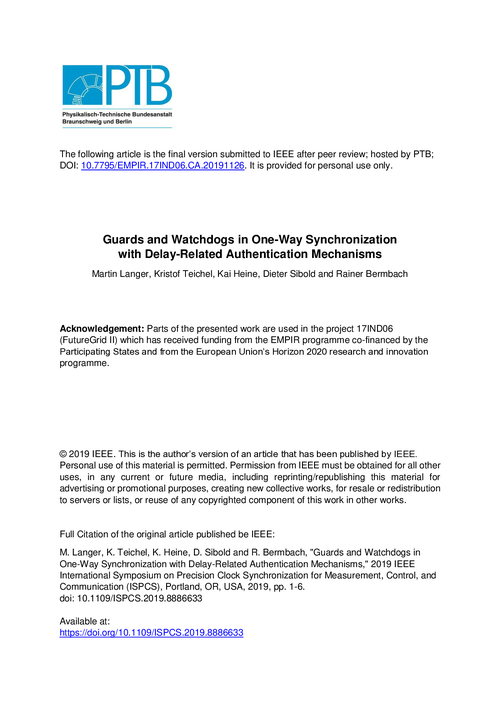 PTB
Physikalisch-Technische Bundesanstalt
Braunschweig und Berlin

The following article is the final version submitted to IEEE after peer review; hosted by PTB; DOI: 10.7795/EMPIR.17IND06.CA.20191126. It is provided for personal use only.

Guards and Watchdogs in One-Way Synchronization with Delay-Related Authentication Mechanisms

Martin Langer, Kristof Teichel, Kai Heine, Dieter Sibold and Rainer Bermbach

Acknowledgement: Parts of the presented work are used in the project 17IND06 (FutureGrid II) which has received funding from the EMPIR programme co-financed by the Participating States and from the European Union's Horizon 2020 research and innovation programme.

© 2019 IEEE. This is the author's version of an article that has been published by IEEE. Personal use of this material is permitted. Permission from IEEE must be obtained for all other uses, in any current or future media, including reprinting/republishing this material for advertising or promotional purposes, creating new collective works, for resale or redistribution to servers or lists, or reuse of any copyrighted component of this work in other works.

Full Citation of the original article published be IEEE:

M. Langer, K. Teichel, K. Heine, D. Sibold and R. Bermbach, "Guards and Watchdogs in One-Way Synchronization with Delay-Related Authentication Mechanisms," 2019 IEEE International Symposium on Precision Clock Synchronization for Measurement, Control, and Communication (ISPCS), Portland, OR, USA, 2019, pp. 1-6.
doi: 10.1109/ISPCS.2019.8886633

Available at:
https://doi.org/10.1109/ISPCS.2019.8886633